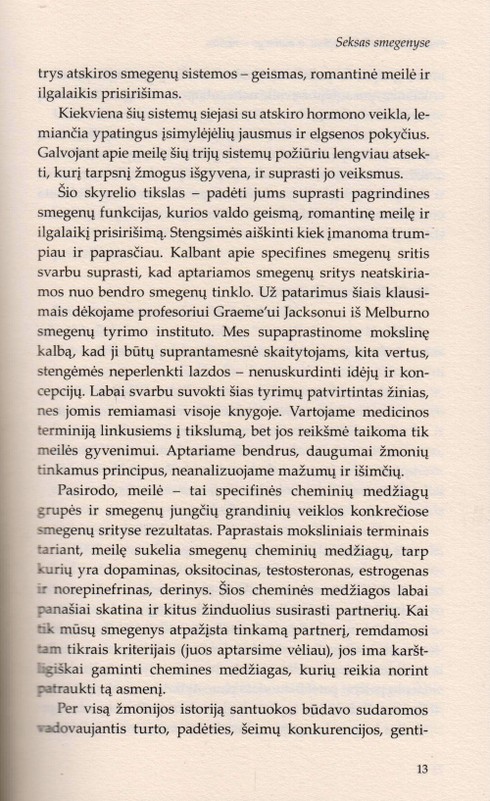 Seksas smegenyse

trys atskiros smegenų sistemos – geismas, romantinė meilė ir ilgalaikis prisirišimas.

Kiekviena šių sistemų siejasi su atskiro hormono veikla, lemiančia ypatingus įsimylėjėlių jausmus ir elgsenos pokyčius. Galvojant apie meilę šių trijų sistemų požiūriu lengviau atsekti, kurį tarpsnį žmogus išgyvena, ir suprasti jo veiksmus.

Šio skyrelio tikslas – padėti jums suprasti pagrindines smegenų funkcijas, kurios valdo geismą, romantinę meilę ir ilgalaikį prisirišimą. Stengsimės aiškinti kiek įmanoma trumpiau ir paprasčiau. Kalbant apie specifines smegenų sritis svarbu suprasti, kad aptariamos smegenų sritys neatskiriamos nuo bendro smegenų tinklo. Už patarimus šiais klausimais dėkojame profesoriui Graeme'ui Jacksonui iš Melburno smegenų tyrimo instituto. Mes supaprastinome mokslinę kalbą, kad ji būtų suprantamesnė skaitytojams, kita vertus, stengėmės neperlenkti lazdos – nenuskurdinti idėjų ir koncepcijų. Labai svarbu suvokti šias tyrimų patvirtintas žinias, nes jomis remiamasi visoje knygoje. Vartojame medicinos terminiją linkusiems į tikslumą, bet jos reikšmė taikoma tik meilės gyvenimui. Aptariame bendrus, daugumai žmonių tinkamus principus, neanalizuojame mažumų ir išimčių.

Pasirodo, meilė – tai specifinės cheminių medžiagų grupės ir smegenų jungčių grandinių veiklos konkrečiose smegenų srityse rezultatas. Paprastais moksliniais terminais tariant, meilę sukelia smegenų cheminių medžiagų, tarp kurių yra dopaminas, oksitocinas, testosteronas, estrogenas ir norepinefrinas, derinys. Šios cheminės medžiagos labai panašiai skatina ir kitus žinduolius susirasti partnerių. Kai tik mūsų smegenys atpažįsta tinkamą partnerį, remdamosi tam tikrais kriterijais (juos aptarsime vėliau), jos ima karštligiškai gaminti chemines medžiagas, kurių reikia norint patraukti tą asmenį.

Per visą žmonijos istoriją santuokos būdavo sudaromos vadovaujantis turto, padėties, šeimų konkurencijos, genti-

13